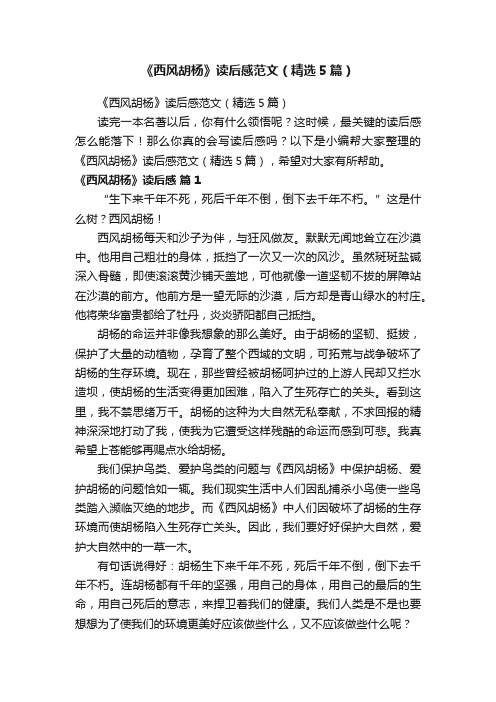 《西风胡杨》读后感范文（精选5篇）

《西风胡杨》读后感范文（精选5篇）

读完一本名著以后，你有什么领悟呢？这时候，最关键的读后感怎么能落下！那么你真的会写读后感吗？以下是小编帮大家整理的《西风胡杨》读后感范文（精选5篇），希望对大家有所帮助。

《西风胡杨》读后感 篇1

“生下来千年不死，死后千年不倒，倒下去千年不朽。”这是什么树？西风胡杨！

西风胡杨每天和沙子为伴，与狂风做友。默默无闻地耸立在沙漠中。他用自己粗壮的身体，抵挡了一次又一次的风沙。虽然斑斑盐碱深入骨髓，即使滚滚黄沙铺天盖地，可他就像一道坚韧不拔的屏障站在沙漠的前方。他前方是一望无际的沙漠，后方却是青山绿水的村庄。他将荣华富贵都给了牡丹，炎炎骄阳都自己抵挡。

胡杨的命运并非像我想象的那么美好。由于胡杨的坚韧、挺拔，保护了大量的动植物，孕育了整个西域的文明，可拓荒与战争破坏了胡杨的生存环境。现在，那些曾经被胡杨呵护过的上游人民却又拦水造坝，使胡杨的生活变得更加困难，陷入了生死存亡的关头。看到这里，我不禁思绪万千。胡杨的这种为大自然无私奉献，不求回报的精神深深地打动了我，使我为它遭受这样残酷的命运而感到可悲。我真希望上苍能够再赐点水给胡杨。

我们保护鸟类、爱护鸟类的问题与《西风胡杨》中保护胡杨、爱护胡杨的问题恰如一辄。我们现实生活中人们因乱捕杀小鸟使一些鸟类踏入濒临灭绝的地步。而《西风胡杨》中人们因破坏了胡杨的生存环境而使胡杨陷入生死存亡关头。因此，我们要好好保护大自然，爱护大自然中的一草一木。

有句话说得好：胡杨生下来千年不死，死后千年不倒，倒下去千年不朽。连胡杨都有千年的坚强，用自己的身体，用自己的最后的生命，用自己死后的意志，来捍卫着我们的健康。我们人类是不是也要想想为了使我们的环境更美好应该做些什么，又不应该做些什么呢？